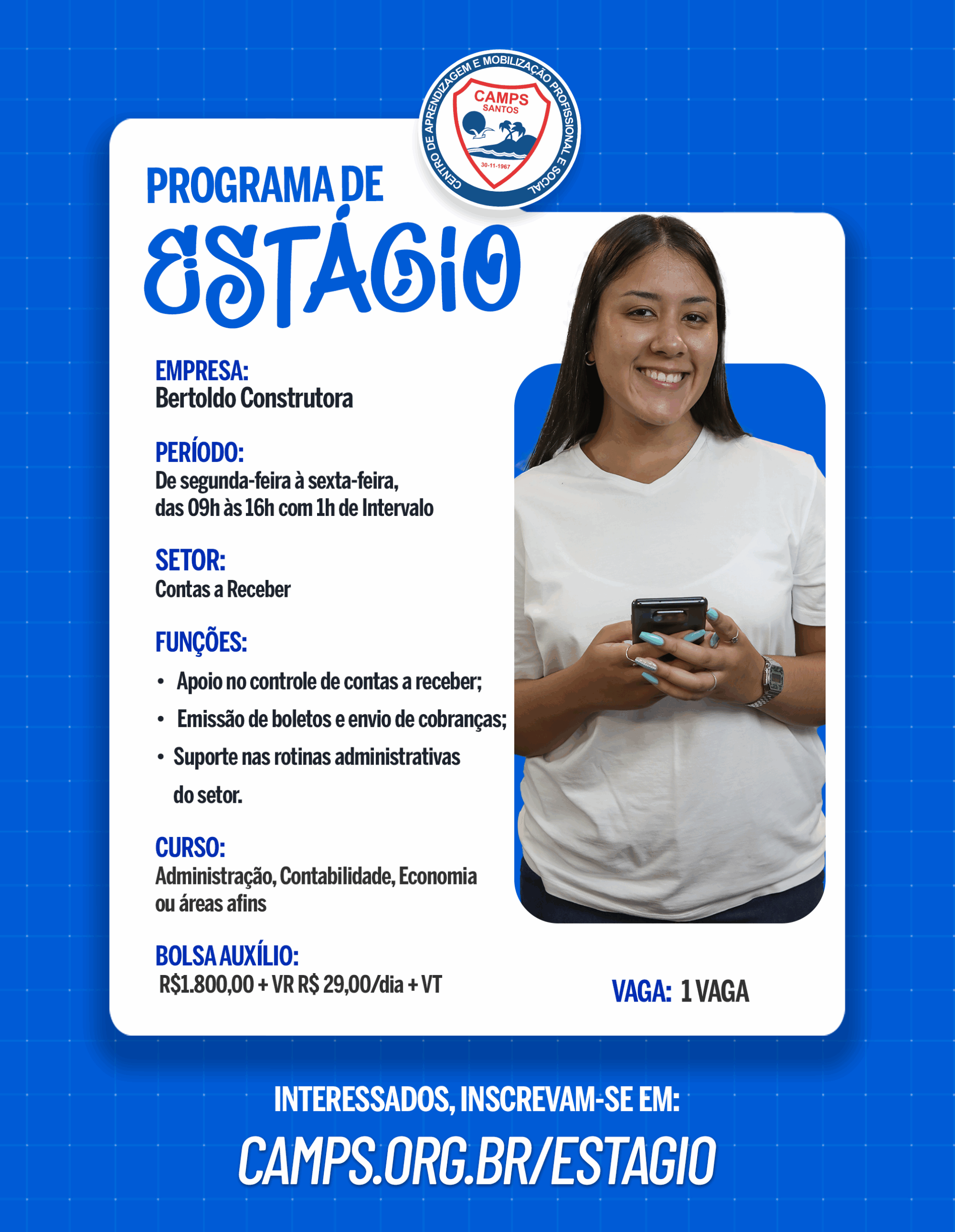 CENTRO DE APRENDIZAGEM E MOBILIZAÇÃO PROFISSIONAL E SOCIAL
CAMPS
SANTOS
30-11-1967

PROGRAMA DE
ESTÁGIO

EMPRESA:
Bertoldo Construtora

PERÍODO:
De segunda-feira à sexta-feira, das 09h às 16h com 1h de Intervalo

SETOR:
Contas a Receber

FUNÇÕES:
• Apoio no controle de contas a receber;
• Emissão de boletos e envio de cobranças;
• Suporte nas rotinas administrativas do setor.

CURSO:
Administração, Contabilidade, Economia ou áreas afins

BOLSA AUXÍLIO:
R$1.800,00 + VR R$ 29,00/dia + VT

VAGA: 1 VAGA

INTERESSADOS, INSCREVAM-SE EM:
CAMPS.ORG.BR/ESTAGIO